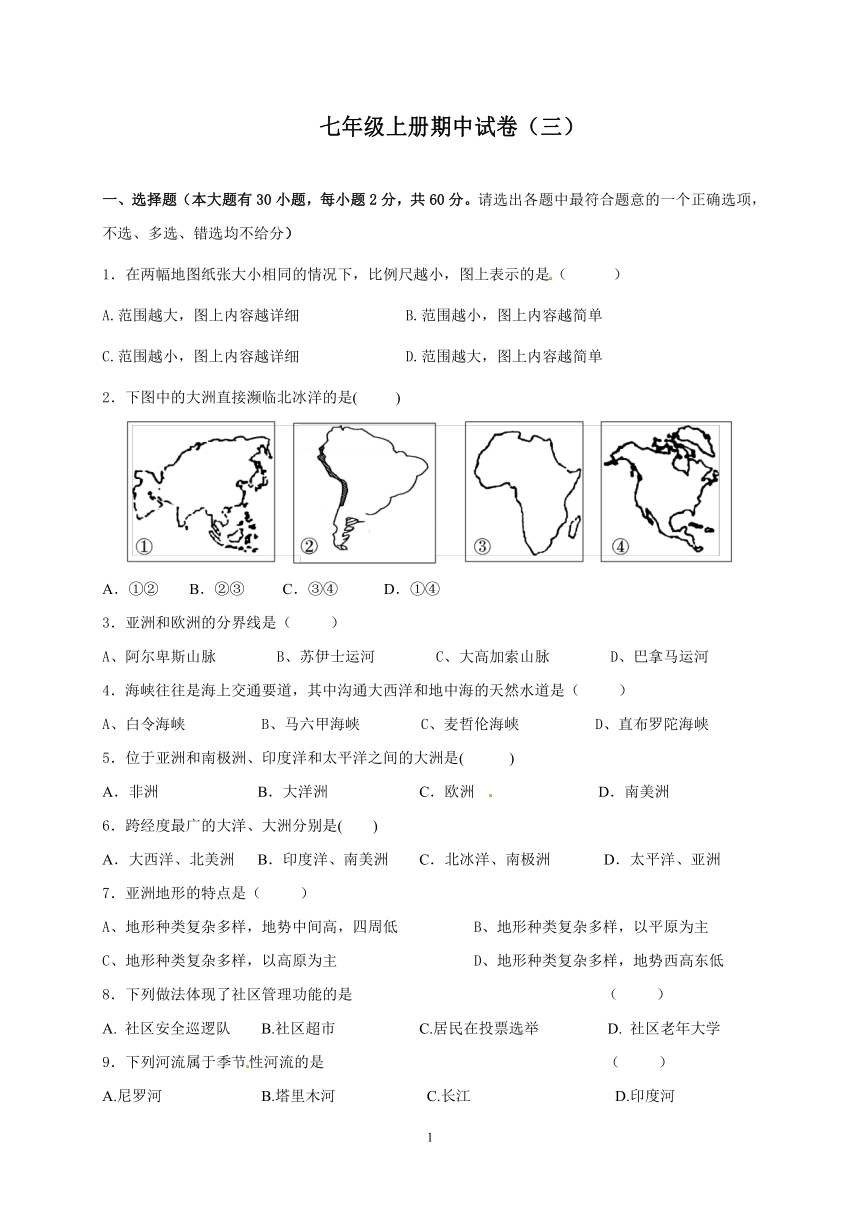 七年级上册期中试卷（三）

一、选择题（本大题有 30 小题，每小题 2 分，共 60 分。请选出各题中最符合题意的一个正确选项，不选、多选、错选均不给分）

1．在两幅地图纸张大小相同的情况下，比例尺越小，图上表示的是（　　）

A.范围越大，图上内容越详细　　B.范围越小，图上内容越简单

C.范围越小，图上内容越详细　　D.范围越大，图上内容越简单

2．下图中的大洲直接濒临北冰洋的是(　　)

①　②　③　④

A．①②　B．②③　C．③④　D．①④

3．亚洲和欧洲的分界线是（　　）

A、阿尔卑斯山脉　B、苏伊士运河　C、大高加索山脉　D、巴拿马运河

4．海峡往往是海上交通要道，其中沟通大西洋和地中海的天然水道是（　　）

A、白令海峡　B、马六甲海峡　C、麦哲伦海峡　D、直布罗陀海峡

5．位于亚洲和南极洲、印度洋和太平洋之间的大洲是(　　)

A．非洲　B．大洋洲　C．欧洲　D．南美洲

6．跨经度最广的大洋、大洲分别是(　　)

A．大西洋、北美洲　B．印度洋、南美洲　C．北冰洋、南极洲　D．太平洋、亚洲

7．亚洲地形的特点是（　　）

A、地形种类复杂多样，地势中间高，四周低　B、地形种类复杂多样，以平原为主

C、地形种类复杂多样，以高原为主　D、地形种类复杂多样，地势西高东低

8．下列做法体现了社区管理功能的是　（　　）

A. 社区安全巡逻队　B.社区超市　C.居民在投票选举　D. 社区老年大学

9．下列河流属于季节性河流的是　（　　）

A.尼罗河　B.塔里木河　C.长江　D.印度河

1